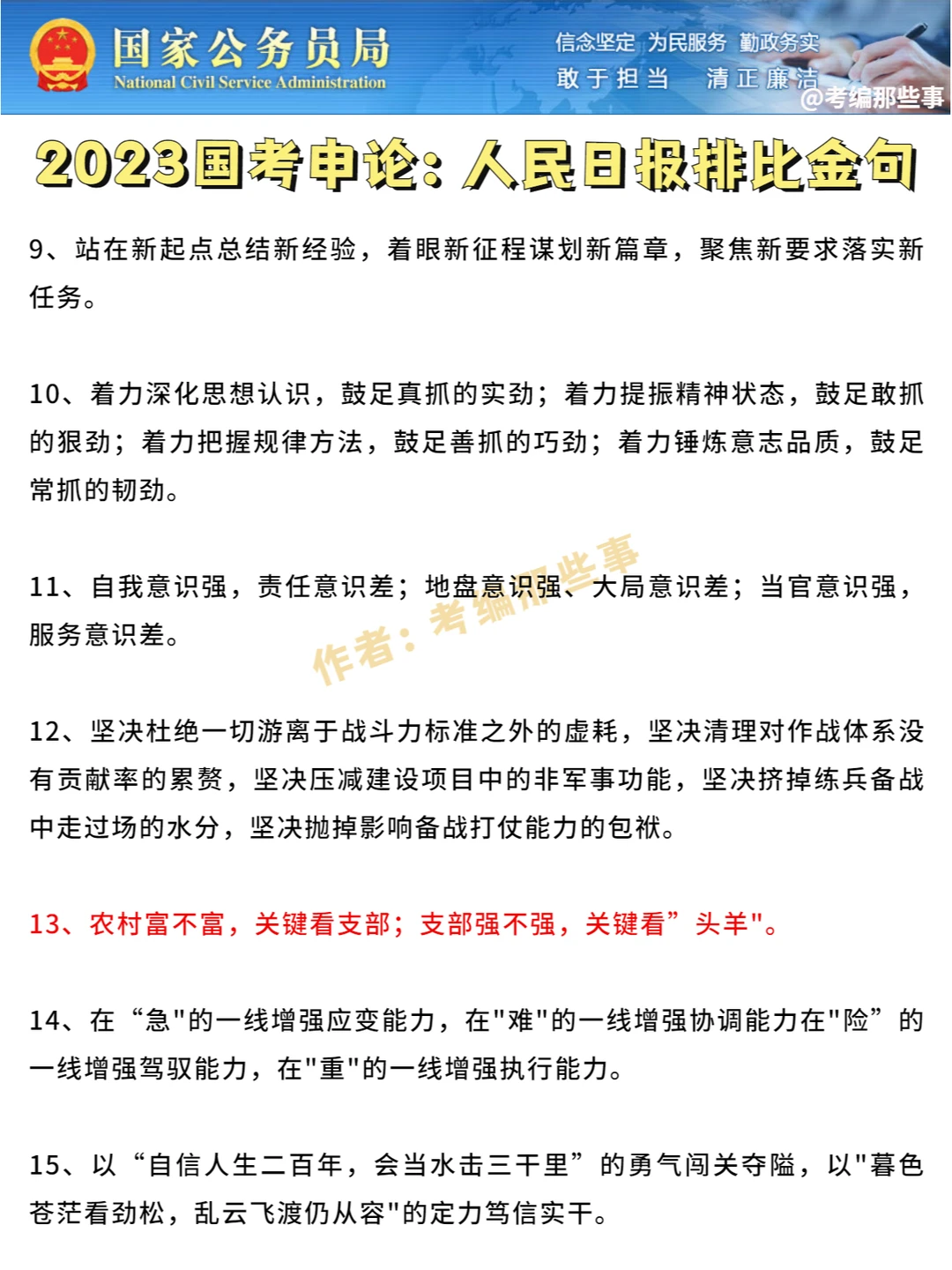 国家公务员局
National Civil Service Administration
信念坚定 为民服务 勤政务实
敢于担当 清正廉洁
@考编那些事

2023国考申论：人民日报排比金句

9、站在新起点总结新经验，着眼新征程谋划新篇章，聚焦新要求落实新任务。

10、着力深化思想认识，鼓足真抓的实劲；着力提振精神状态，鼓足敢抓的狠劲；着力把握规律方法，鼓足善抓的巧劲；着力锤炼意志品质，鼓足常抓的韧劲。

11、自我意识强，责任意识差；地盘意识强、大局意识差；当官意识强，服务意识差。

作者：考编那些事

12、坚决杜绝一切游离于战斗力标准之外的虚耗，坚决清理对作战体系没有贡献率的累赘，坚决压减建设项目中的非军事功能，坚决挤掉练兵备战中走过场的水分，坚决抛掉影响备战打仗能力的包袱。

13、农村富不富，关键看支部；支部强不强，关键看”头羊"。

14、在“急"的一线增强应变能力，在"难"的一线增强协调能力在"险”的一线增强驾驭能力，在"重"的一线增强执行能力。

15、以“自信人生二百年，会当水击三千里”的勇气闯关夺隘，以"暮色苍茫看劲松，乱云飞渡仍从容"的定力笃信实干。